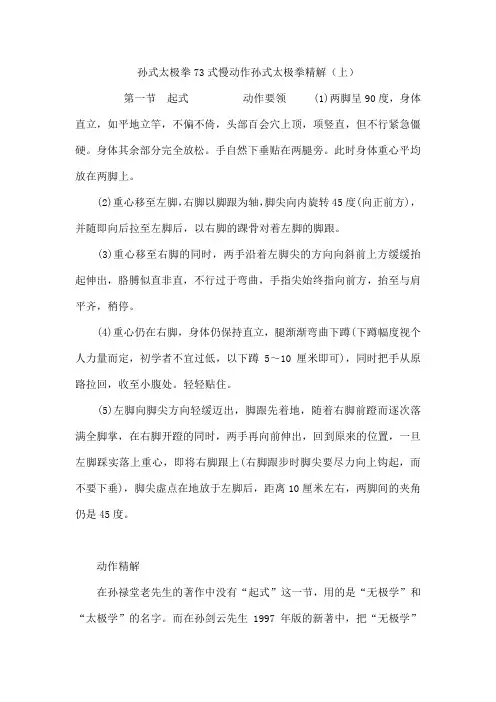 孙式太极拳73式慢动作孙式太极拳精解（上）

第一节　起式　　　　动作要领　　⑴两脚呈90度，身体直立，如平地立竿，不偏不倚，头部百会穴上顶，项竖直，但不行紧急僵硬。身体其余部分完全放松。手自然下垂贴在两腿旁。此时身体重心平均放在两脚上。

⑵重心移至左脚，右脚以脚跟为轴，脚尖向内旋转45度(向正前方)，并随即向后拉至左脚后，以右脚的踝骨对着左脚的脚跟。

⑶重心移至右脚的同时，两手沿着左脚尖的方向向斜前上方缓缓抬起伸出，胳膊似直非直，不行过于弯曲，手指尖始终指向前方，抬至与肩平齐，稍停。

⑷重心仍在右脚，身体仍保持直立，腿渐渐弯曲下蹲(下蹲幅度视个人力量而定，初学者不宜过低，以下蹲 5～10 厘米即可)，同时把手从原路拉回，收至小腹处。轻轻贴住。

⑸左脚向脚尖方向轻缓迈出，脚跟先着地，随着右脚前蹬而逐次落满全脚掌，在右脚开蹬的同时，两手再向前伸出，回到原来的位置，一旦左脚踩实落上重心，即将右脚跟上(右脚跟步时脚尖要尽力向上钩起，而不要下垂)，脚尖虚点在地放于左脚后，距离10厘米左右，两脚间的夹角仍是45度。

动作精解

在孙禄堂老先生的著作中没有“起式”这一节，用的是“无极学”和“太极学”的名字。而在孙剑云先生 1997 年版的新著中，把“无极学”